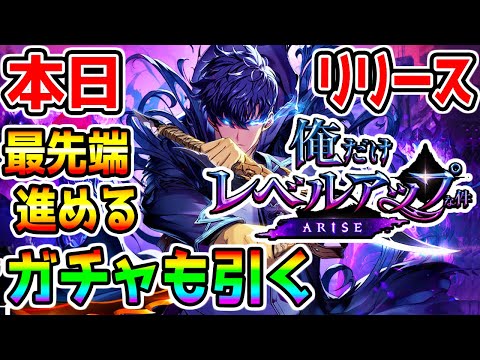 本日
リリース
最先端
進める
俺だけレベルアップな件
ARISE
ガチャも引く